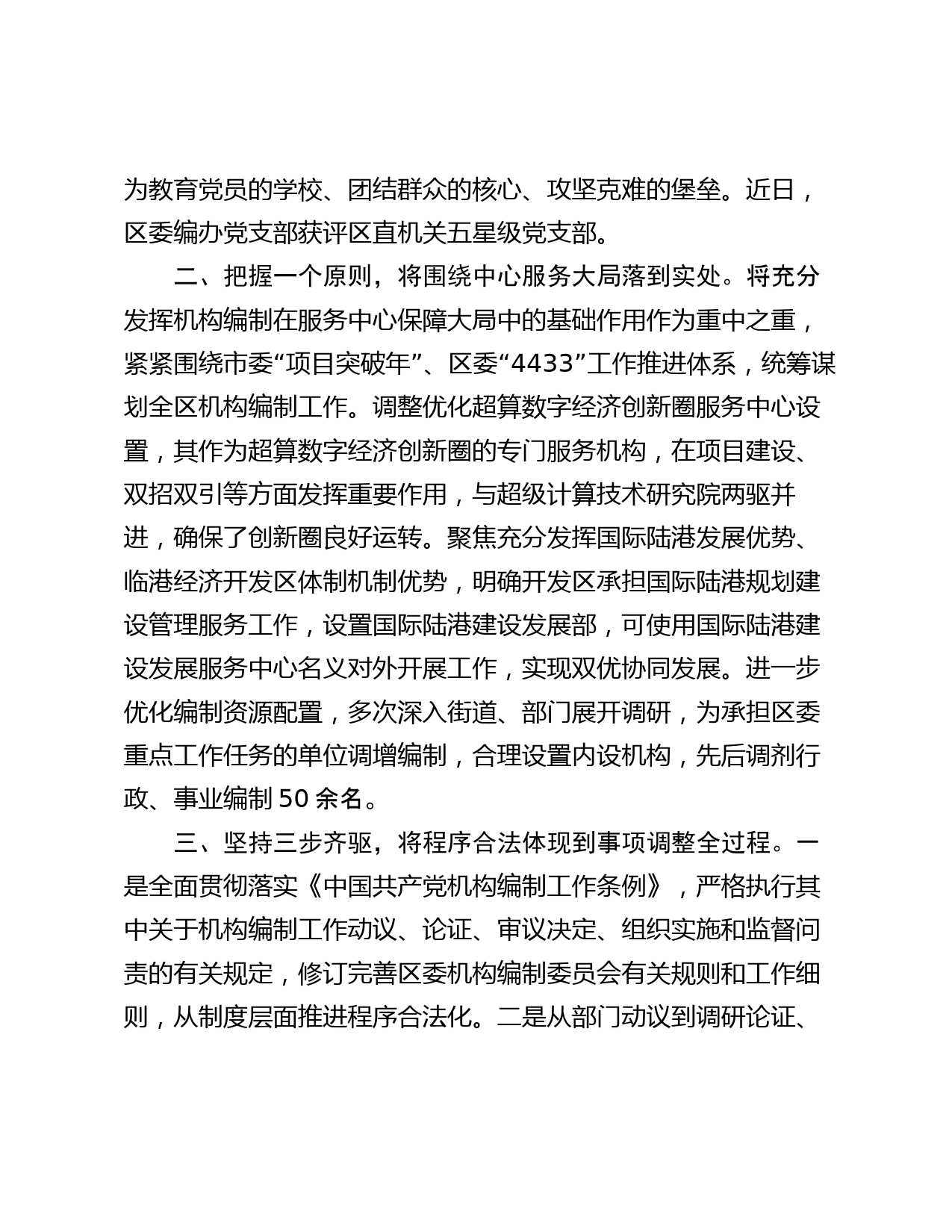 为教育党员的学校、团结群众的核心、攻坚克难的堡垒。近日，区委编办党支部获评区直机关五星级党支部。

二、把握一个原则，将围绕中心服务大局落到实处。将充分发挥机构编制在服务中心保障大局中的基础作用作为重中之重，紧紧围绕市委“项目突破年”、区委“4433”工作推进体系，统筹谋划全区机构编制工作。调整优化超算数字经济创新圈服务中心设置，其作为超算数字经济创新圈的专门服务机构，在项目建设、双招双引等方面发挥重要作用，与超级计算技术研究院两驱并进，确保了创新圈良好运转。聚焦充分发挥国际陆港发展优势、临港经济开发区体制机制优势，明确开发区承担国际陆港规划建设管理服务工作，设置国际陆港建设发展部，可使用国际陆港建设发展服务中心名义对外开展工作，实现双优协同发展。进一步优化编制资源配置，多次深入街道、部门展开调研，为承担区委重点工作任务的单位调增编制，合理设置内设机构，先后调剂行政、事业编制 50 余名。

三、坚持三步齐驱，将程序合法体现到事项调整全过程。一是全面贯彻落实《中国共产党机构编制工作条例》，严格执行其中关于机构编制工作动议、论证、审议决定、组织实施和监督问责的有关规定，修订完善区委机构编制委员会有关规则和工作细则，从制度层面推进程序合法化。二是从部门动议到调研论证、